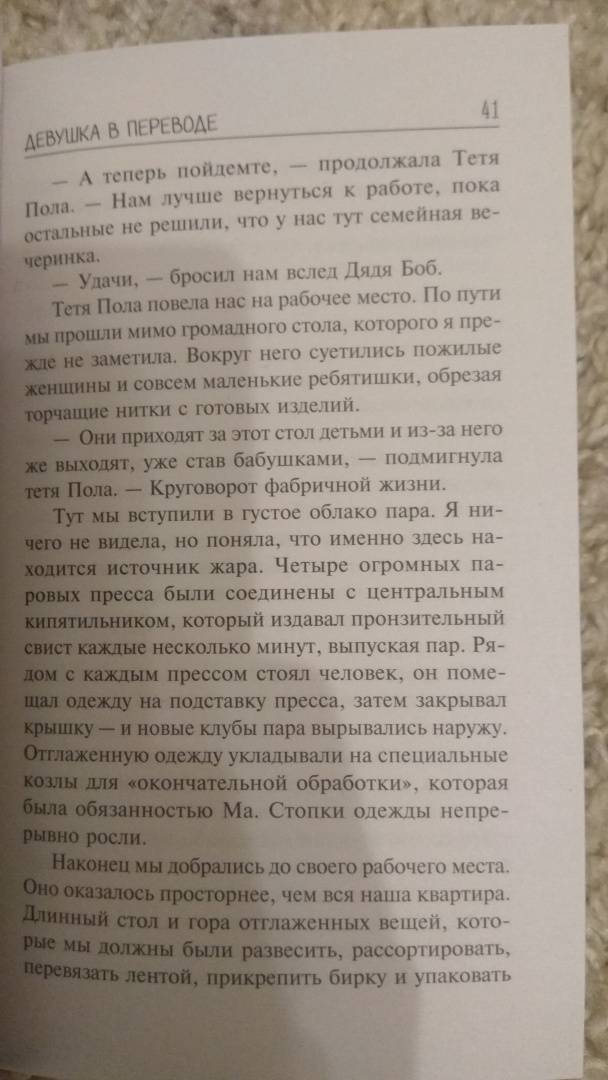 ДЕВУШКА В ПЕРЕВОДЕ 41

— А теперь пойдемте, — продолжала Тетя Пола. — Нам лучше вернуться к работе, пока остальные не решили, что у нас тут семейная вечеринка.

— Удачи, — бросил нам вслед Дядя Боб.

Тетя Пола повела нас на рабочее место. По пути мы прошли мимо громадного стола, которого я прежде не заметила. Вокруг него суетились пожилые женщины и совсем маленькие ребятишки, обрезая торчащие нитки с готовых изделий.

— Они приходят за этот стол детьми и из-за него же выходят, уже став бабушками, — подмигнула тетя Пола. — Круговорот фабричной жизни.

Тут мы вступили в густое облако пара. Я ничего не видела, но поняла, что именно здесь находится источник жара. Четыре огромных паровых пресса были соединены с центральным кипятильником, который издавал пронзительный свист каждые несколько минут, выпуская пар. Рядом с каждым прессом стоял человек, он помещал одежду на подставку пресса, затем закрывал крышку — и новые клубы пара вырывались наружу. Отглаженную одежду укладывали на специальные козлы для «окончательной обработки», которая была обязанностью Ма. Стопки одежды непрерывно росли.

Наконец мы добрались до своего рабочего места. Оно оказалось просторнее, чем вся наша квартира. Длинный стол и гора отглаженных вещей, которые мы должны были развесить, рассортировать, перевязать лентой, прикрепить бирку и упаковать